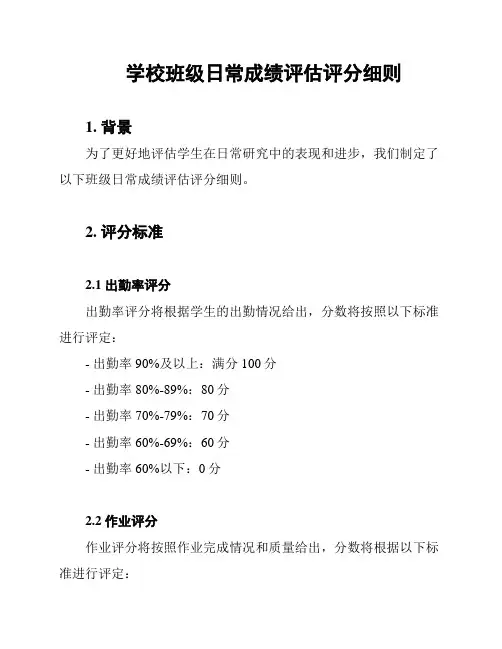 学校班级日常成绩评估评分细则

1. 背景

为了更好地评估学生在日常研究中的表现和进步，我们制定了以下班级日常成绩评估评分细则。

2. 评分标准

2.1 出勤率评分

出勤率评分将根据学生的出勤情况给出，分数将按照以下标准进行评定：

- 出勤率 90%及以上：满分 100 分

- 出勤率 80%-89%：80 分

- 出勤率 70%-79%：70 分

- 出勤率 60%-69%：60 分

- 出勤率 60%以下：0 分

2.2 作业评分

作业评分将按照作业完成情况和质量给出，分数将根据以下标准进行评定：